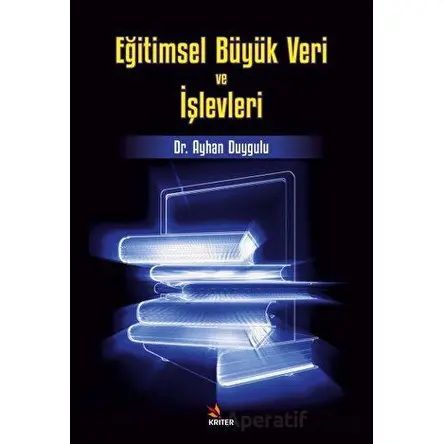 Eğitimsel Büyük Veri
ve
İşlevleri

Dr. Ayhan Duygulu

KRITER

Aperatif